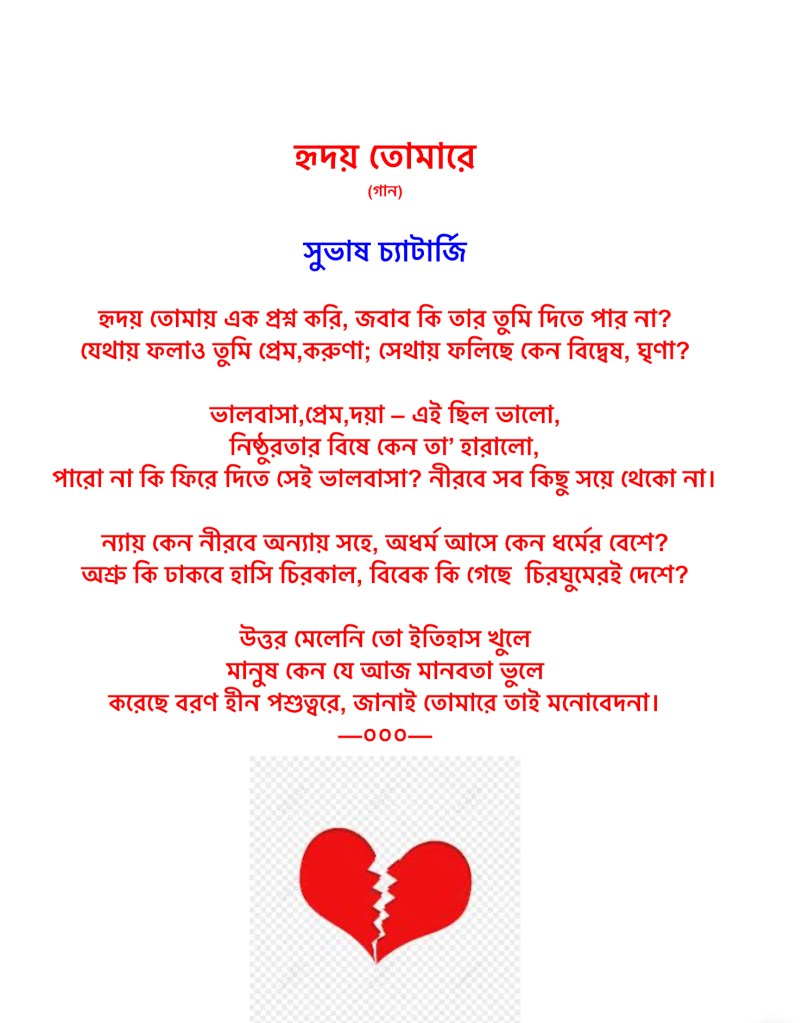 হৃদয় তোমারে
(গান)

সুভাষ চ্যাটার্জি

হৃদয় তোমায় এক প্রশ্ন করি, জবাব কি তার তুমি দিতে পার না?
যেথায় ফলাও তুমি প্রেম,করুণা; সেথায় ফলিছে কেন বিদ্বেষ, ঘৃণা?

ভালবাসা,প্রেম,দয়া – এই ছিল ভালো,
নিষ্ঠুরতার বিষে কেন তা' হারালো,
পারো না কি ফিরে দিতে সেই ভালবাসা? নীরবে সব কিছু সয়ে থেকো না।

ন্যায় কেন নীরবে অন্যায় সহে, অধর্ম আসে কেন ধর্মের বেশে?
অশ্রু কি ঢাকবে হাসি চিরকাল, বিবেক কি গেছে চিরঘুমেরই দেশে?

উত্তর মেলেনি তো ইতিহাস খুলে
মানুষ কেন যে আজ মানবতা ভুলে
করেছে বরণ হীন পশুত্বরে, জানাই তোমারে তাই মনোবেদনা।
—০০০—